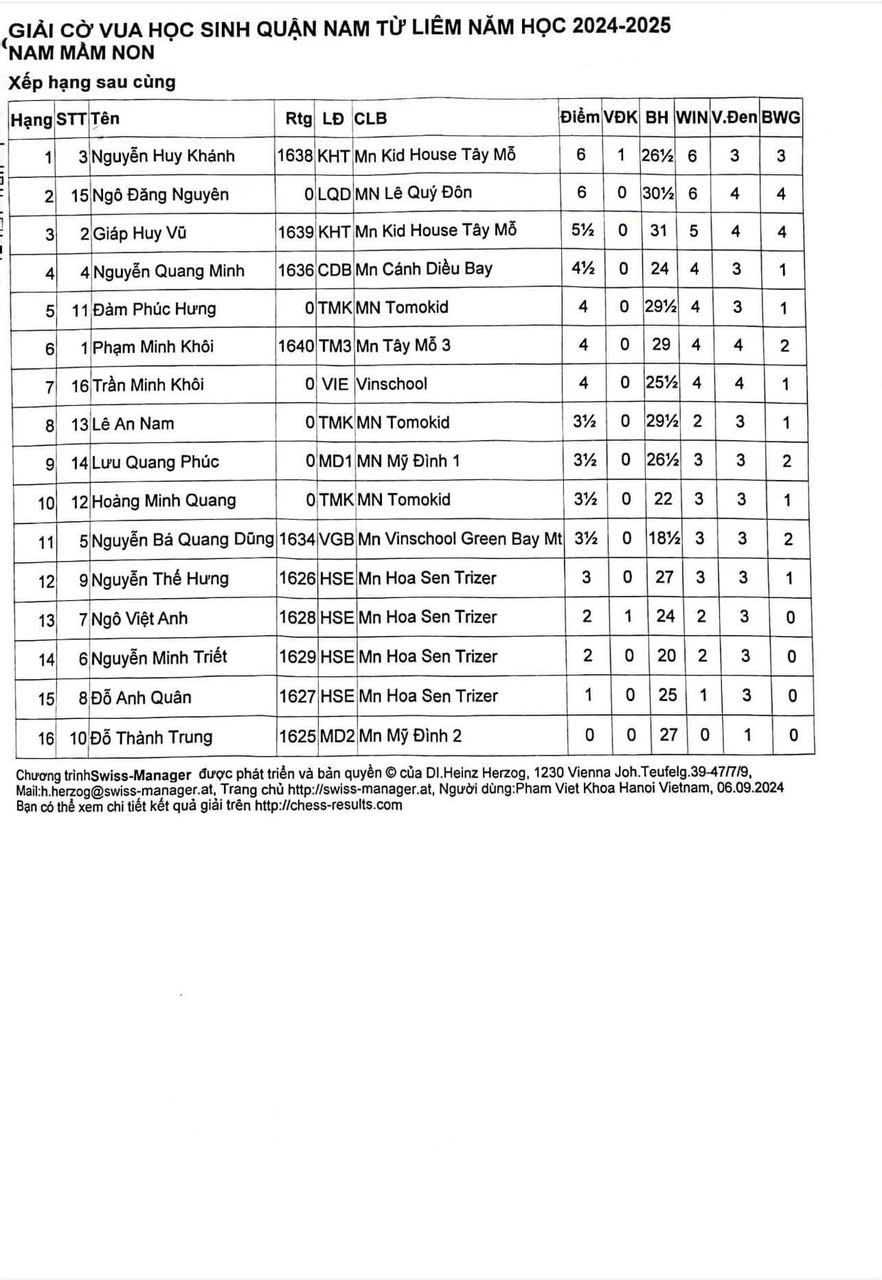 GIẢI CỜ VUA HỌC SINH QUẬN NAM TỪ LIÊM NĂM HỌC 2024-2025
NAM MẦM NON

Xếp hạng sau cùng

| Hạng | STT | Tên | Rtg | LĐ | CLB | Điểm | VĐK | BH | WIN | V.Đen | BWG |
|---|---|---|---|---|---|---|---|---|---|---|---|
| 1 | 3 | Nguyễn Huy Khánh | 1638 | KHT | Mn Kid House Tây Mỗ | 6 | 1 | 26½ | 6 | 3 | 3 |
| 2 | 15 | Ngô Đăng Nguyên | 0 | LQD | MN Lê Quý Đôn | 6 | 0 | 30½ | 6 | 4 | 4 |
| 3 | 2 | Giáp Huy Vũ | 1639 | KHT | Mn Kid House Tây Mỗ | 5½ | 0 | 31 | 5 | 4 | 4 |
| 4 | 4 | Nguyễn Quang Minh | 1636 | CDB | Mn Cánh Diều Bay | 4½ | 0 | 24 | 4 | 3 | 1 |
| 5 | 11 | Đàm Phúc Hưng | 0 | TMK | MN Tomokid | 4 | 0 | 29½ | 4 | 3 | 1 |
| 6 | 1 | Phạm Minh Khôi | 1640 | TM3 | Mn Tây Mỗ 3 | 4 | 0 | 29 | 4 | 4 | 2 |
| 7 | 16 | Trần Minh Khôi | 0 | VIE | Vinschool | 4 | 0 | 25½ | 4 | 4 | 1 |
| 8 | 13 | Lê An Nam | 0 | TMK | MN Tomokid | 3½ | 0 | 29½ | 2 | 3 | 1 |
| 9 | 14 | Lưu Quang Phúc | 0 | MD1 | MN Mỹ Đình 1 | 3½ | 0 | 26½ | 3 | 3 | 2 |
| 10 | 12 | Hoàng Minh Quang | 0 | TMK | MN Tomokid | 3½ | 0 | 22 | 3 | 3 | 1 |
| 11 | 5 | Nguyễn Bá Quang Dũng | 1634 | VGB | Mn Vinschool Green Bay Mt | 3½ | 0 | 18½ | 3 | 3 | 2 |
| 12 | 9 | Nguyễn Thế Hưng | 1626 | HSE | Mn Hoa Sen Trizer | 3 | 0 | 27 | 3 | 3 | 1 |
| 13 | 7 | Ngô Việt Anh | 1628 | HSE | Mn Hoa Sen Trizer | 2 | 1 | 24 | 2 | 3 | 0 |
| 14 | 6 | Nguyễn Minh Triết | 1629 | HSE | Mn Hoa Sen Trizer | 2 | 0 | 20 | 2 | 3 | 0 |
| 15 | 8 | Đỗ Anh Quân | 1627 | HSE | Mn Hoa Sen Trizer | 1 | 0 | 25 | 1 | 3 | 0 |
| 16 | 10 | Đỗ Thành Trung | 1625 | MD2 | Mn Mỹ Đình 2 | 0 | 0 | 27 | 0 | 1 | 0 |

Chương trìnhSwiss-Manager được phát triển và bản quyền © của DI.Heinz Herzog, 1230 Vienna Joh.Teufelg.39-47/7/9, Mail:h.herzog@swiss-manager.at, Trang chủ http://swiss-manager.at, Người dùng:Pham Viet Khoa Hanoi Vietnam, 06.09.2024
Bạn có thể xem chi tiết kết quả giải trên http://chess-results.com